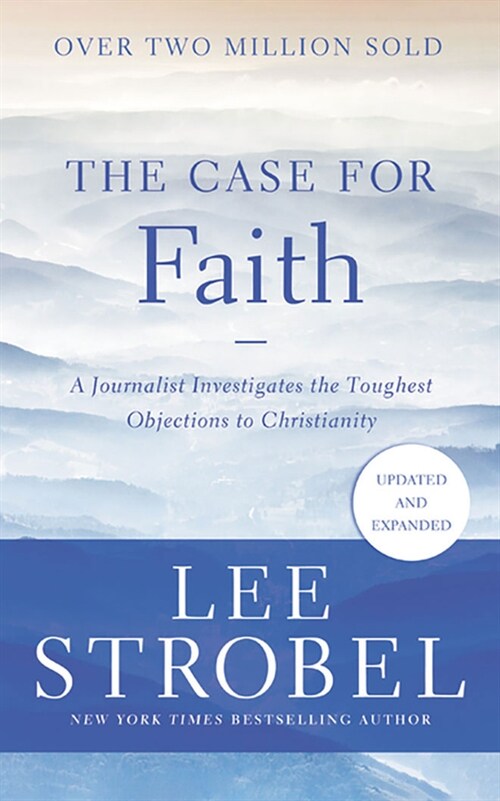 OVER TWO MILLION SOLD

THE CASE FOR
Faith

A Journalist Investigates the Toughest Objections to Christianity

UPDATED AND EXPANDED

LEE
STROBEL

NEW YORK TIMES BESTSELLING AUTHOR